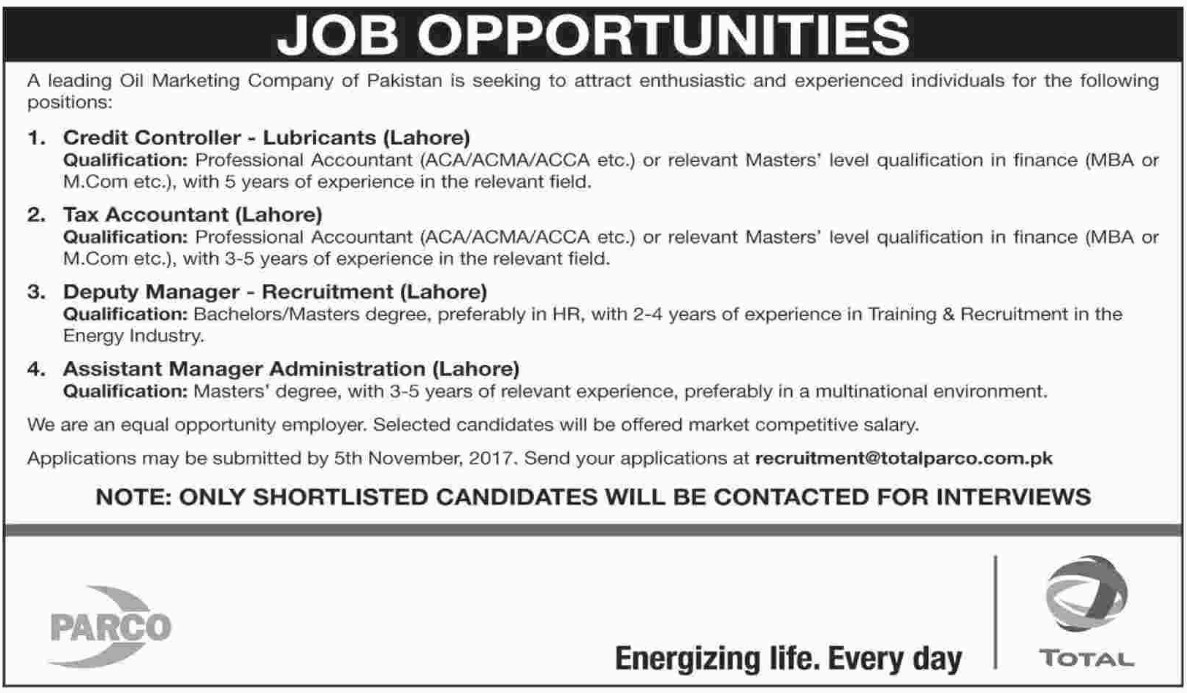 JOB OPPORTUNITIES

A leading Oil Marketing Company of Pakistan is seeking to attract enthusiastic and experienced individuals for the following positions:

1. Credit Controller - Lubricants (Lahore)
Qualification: Professional Accountant (ACA/ACMA/ACCA etc.) or relevant Masters' level qualification in finance (MBA or M.Com etc.), with 5 years of experience in the relevant field.

2. Tax Accountant (Lahore)
Qualification: Professional Accountant (ACA/ACMA/ACCA etc.) or relevant Masters' level qualification in finance (MBA or M.Com etc.), with 3-5 years of experience in the relevant field.

3. Deputy Manager - Recruitment (Lahore)
Qualification: Bachelors/Masters degree, preferably in HR, with 2-4 years of experience in Training & Recruitment in the Energy Industry.

4. Assistant Manager Administration (Lahore)
Qualification: Masters' degree, with 3-5 years of relevant experience, preferably in a multinational environment.

We are an equal opportunity employer. Selected candidates will be offered market competitive salary.

Applications may be submitted by 5th November, 2017. Send your applications at recruitment@totalparco.com.pk

NOTE: ONLY SHORTLISTED CANDIDATES WILL BE CONTACTED FOR INTERVIEWS

PARCO

Energizing life. Every day

TOTAL